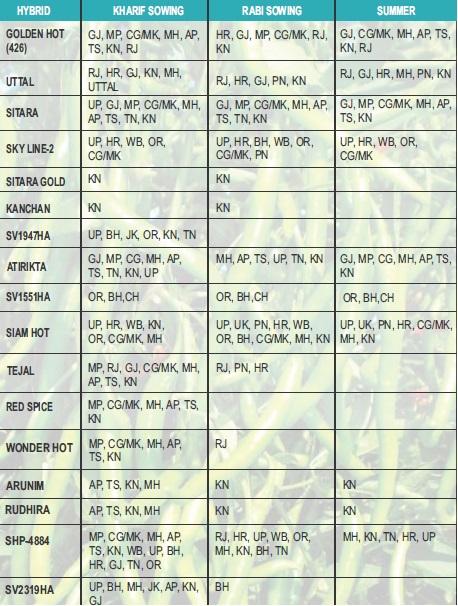 | HYBRID | KHARIF SOWING | RABI SOWING | SUMMER |
|---|---|---|---|
| GOLDEN HOT (426) | GJ, MP, CG/MK, MH, AP, TS, KN, RJ | HR, GJ, MP, CG/MK, RJ, KN | GJ, CG/MK, MH, AP, TS, KN, RJ |
| UTTAL | RJ, HR, GJ, KN, MH, UTTAL | RJ, HR, GJ, PN, KN | RJ, GJ, HR, MH, PN, KN |
| SITARA | UP, GJ, MP, CG/MK, MH, AP, TS, TN, KN | GJ, MP, CG/MK, MH, AP, TS, TN, KN | GJ, MP, CG/MK, MH, AP, TS, KN |
| SKY LINE-2 | UP, HR, WB, OR, CG/MK | UP, HR, BH, WB, OR, CG/MK, PN | UP, HR, WB, OR, CG/MK |
| SITARA GOLD | KN | KN | |
| KANCHAN | KN | KN | |
| SV1947HA | UP, BH, JK, OR, KN, TN | | |
| ATIRIKTA | GJ, MP, CG, MH, AP, TS, TN, KN, UP | MH, AP, TS, UP, TN, KN | GJ, MP, CG, MH, AP, TS, KN |
| SV1551HA | OR, BH,CH | OR, BH,CH | OR, BH,CH |
| SIAM HOT | UP, HR, WB, KN, OR, CG/MK, MH | UP, UK, PN, HR, WB, OR, BH, CG/MK, MH, KN | UP, UK, PN, HR, CG/MK, MH, KN |
| TEJAL | MP, RJ, GJ, CG/MK, MH, AP, TS, KN | RJ, PN, HR | |
| RED SPICE | MP, CG/MK, MH, AP, TS, KN | | |
| WONDER HOT | MP, CG/MK, MH, AP, TS, KN | RJ | |
| ARUNIM | AP, TS, KN, MH | KN | KN |
| RUDHIRA | AP, TS, KN, MH | KN | KN |
| SHP-4884 | MP, CG/MK, MH, AP, TS, KN, WB, UP, BH, HR, GJ, TN, OR | RJ, HR, UP, WB, OR, MH, KN, BH, TN | MH, KN, TN, HR, UP |
| SV2319HA | UP, BH, MH, JK, AP, KN, GJ | BH | |